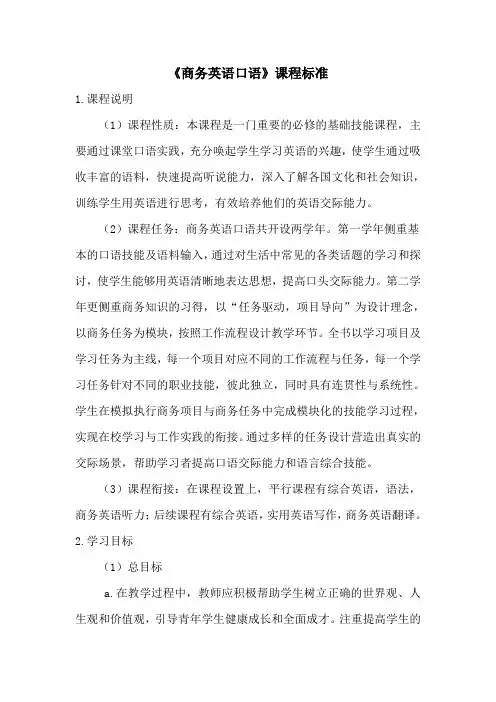 《商务英语口语》课程标准

1.课程说明

（1）课程性质：本课程是一门重要的必修的基础技能课程，主要通过课堂口语实践，充分唤起学生学习英语的兴趣，使学生通过吸收丰富的语料，快速提高听说能力，深入了解各国文化和社会知识，训练学生用英语进行思考，有效培养他们的英语交际能力。

（2）课程任务：商务英语口语共开设两学年。第一学年侧重基本的口语技能及语料输入，通过对生活中常见的各类话题的学习和探讨，使学生能够用英语清晰地表达思想，提高口头交际能力。第二学年更侧重商务知识的习得，以“任务驱动，项目导向”为设计理念，以商务任务为模块，按照工作流程设计教学环节。全书以学习项目及学习任务为主线，每一个项目对应不同的工作流程与任务，每一个学习任务针对不同的职业技能，彼此独立，同时具有连贯性与系统性。学生在模拟执行商务项目与商务任务中完成模块化的技能学习过程，实现在校学习与工作实践的衔接。通过多样的任务设计营造出真实的交际场景，帮助学习者提高口语交际能力和语言综合技能。

（3）课程衔接：在课程设置上，平行课程有综合英语，语法，商务英语听力；后续课程有综合英语，实用英语写作，商务英语翻译。

2.学习目标

（1）总目标

a.在教学过程中，教师应积极帮助学生树立正确的世界观、人生观和价值观，引导青年学生健康成长和全面成才。注重提高学生的